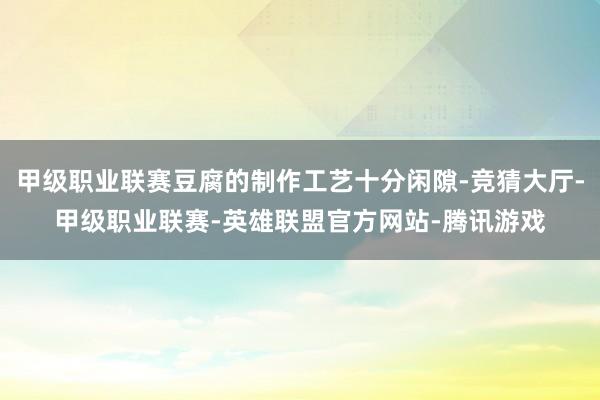 甲级职业联赛豆腐的制作工艺十分闲隙-竞猜大厅-甲级职业联赛-英雄联盟官方网站-腾讯游戏